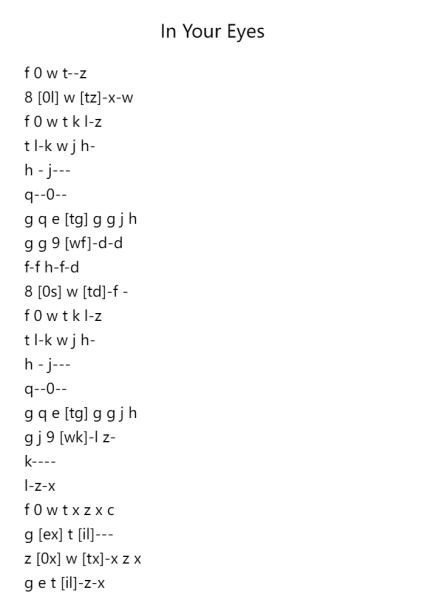 In Your Eyes

f 0 w t--z
8 [0l] w [tz]-x-w
f 0 w t k l-z
t l-k w j h-
h - j---
q--0--
g q e [tg] g g j h
g g 9 [wf]-d-d
f-f h-f-d
8 [0s] w [td]-f -
f 0 w t k l-z
t l-k w j h-
h - j---
q--0--
g q e [tg] g g j h
g j 9 [wk]-l z-
k----
l-z-x
f 0 w t x z x c
g [ex] t [il]---
z [0x] w [tx]-x z x
g e t [il]-z-x